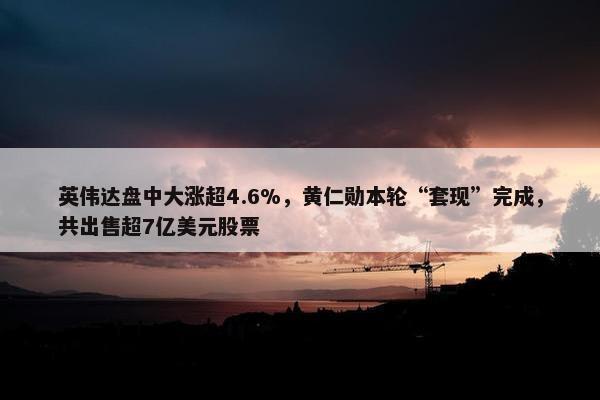 英伟达盘中大涨超4.6%，黄仁勋本轮“套现”完成，共出售超7亿美元股票